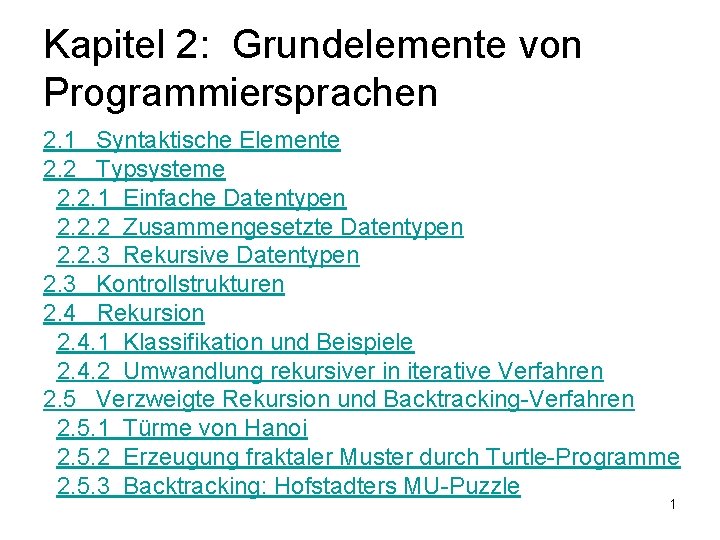 Kapitel 2: Grundelemente von Programmiersprachen

2.1 Syntaktische Elemente
2.2 Typsysteme
2.2.1 Einfache Datentypen
2.2.2 Zusammengesetzte Datentypen
2.2.3 Rekursive Datentypen
2.3 Kontrollstrukturen
2.4 Rekursion
2.4.1 Klassifikation und Beispiele
2.4.2 Umwandlung rekursiver in iterative Verfahren
2.5 Verzweigte Rekursion und Backtracking-Verfahren
2.5.1 Türme von Hanoi
2.5.2 Erzeugung fraktaler Muster durch Turtle-Programme
2.5.3 Backtracking: Hofstadters MU-Puzzle

1